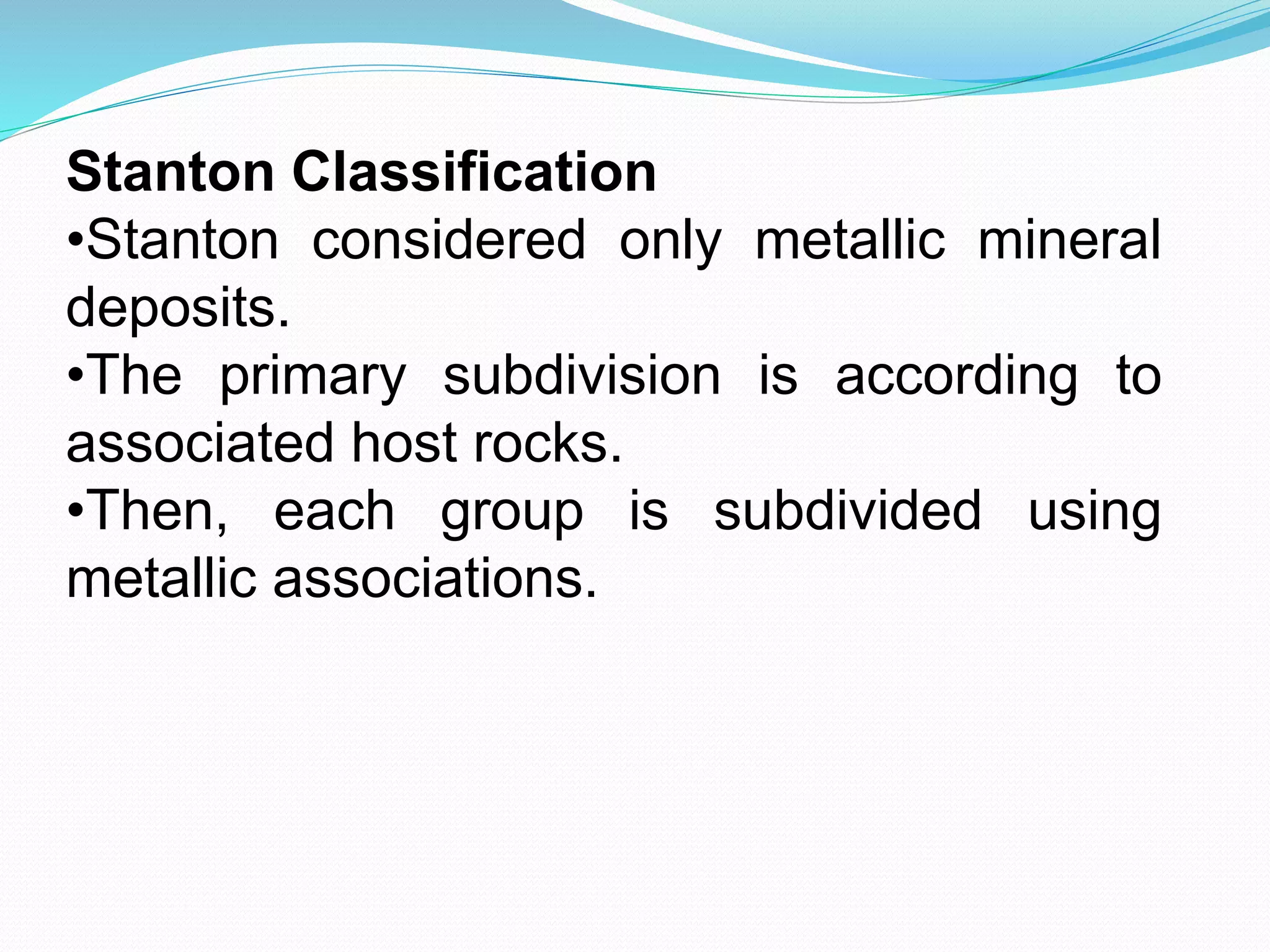 Stanton Classification
•Stanton considered only metallic mineral deposits.
•The primary subdivision is according to associated host rocks.
•Then, each group is subdivided using metallic associations.